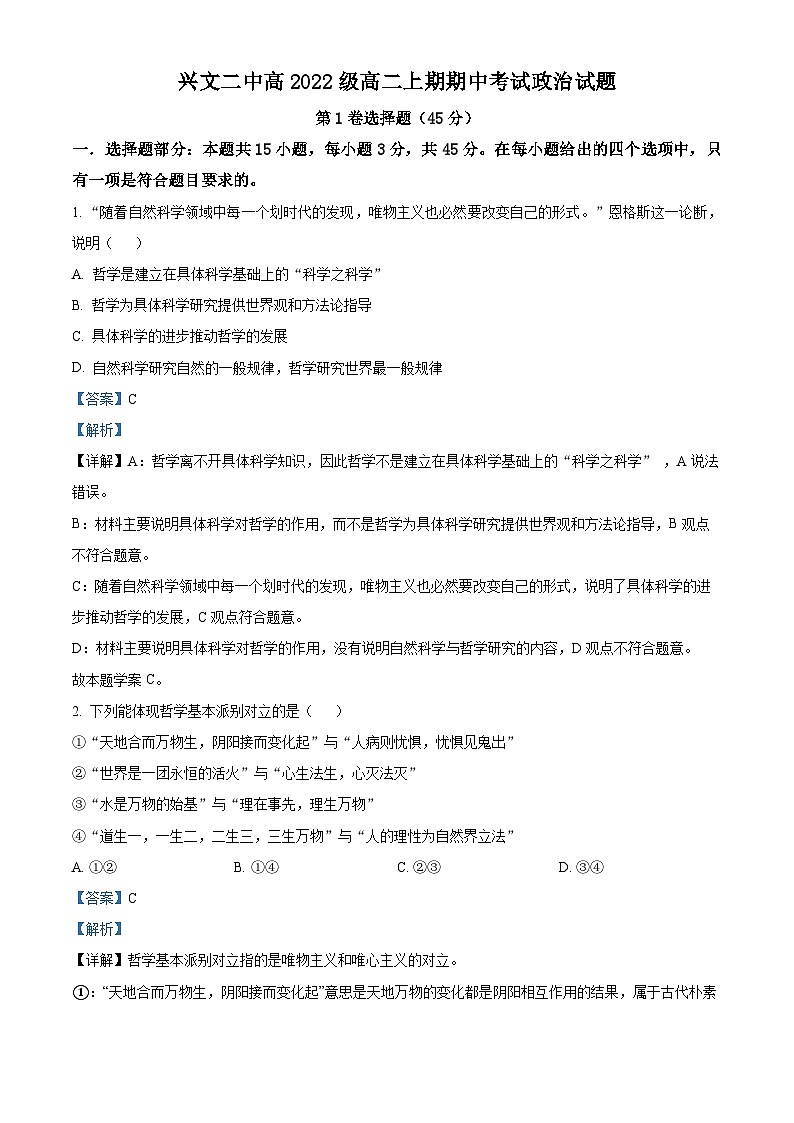 兴文二中高 2022 级高二上期期中考试政治试题

第 1 卷选择题（45 分）

一．选择题部分：本题共 15 小题，每小题 3 分，共 45 分。在每小题给出的四个选项中，只有一项是符合题目要求的。

1. “随着自然科学领域中每一个划时代的发现，唯物主义也必然要改变自己的形式。”恩格斯这一论断，说明（ ）

A. 哲学是建立在具体科学基础上的“科学之科学”

B. 哲学为具体科学研究提供世界观和方法论指导

C. 具体科学的进步推动哲学的发展

D. 自然科学研究自然的一般规律，哲学研究世界最一般规律

【答案】C

【解析】

【详解】A：哲学离不开具体科学知识，因此哲学不是建立在具体科学基础上的“科学之科学”，A 说法错误。

B：材料主要说明具体科学对哲学的作用，而不是哲学为具体科学研究提供世界观和方法论指导，B 观点不符合题意。

C：随着自然科学领域中每一个划时代的发现，唯物主义也必然要改变自己的形式，说明了具体科学的进步推动哲学的发展，C 观点符合题意。

D：材料主要说明具体科学对哲学的作用，没有说明自然科学与哲学研究的内容，D 观点不符合题意。

故本题学案 C。

2. 下列能体现哲学基本派别对立的是（ ）

①“天地合而万物生，阴阳接而变化起”与“人病则忧惧，忧惧见鬼出”

②“世界是一团永恒的活火”与“心生法生，心灭法灭”

③“水是万物的始基”与“理在事先，理生万物”

④“道生一，一生二，二生三，三生万物”与“人的理性为自然界立法”

A. ①②　　B. ①④　　C. ②③　　D. ③④

【答案】C

【解析】

【详解】哲学基本派别对立指的是唯物主义和唯心主义的对立。

①：“天地合而万物生，阴阳接而变化起”意思是天地万物的变化都是阴阳相互作用的结果，属于古代朴素